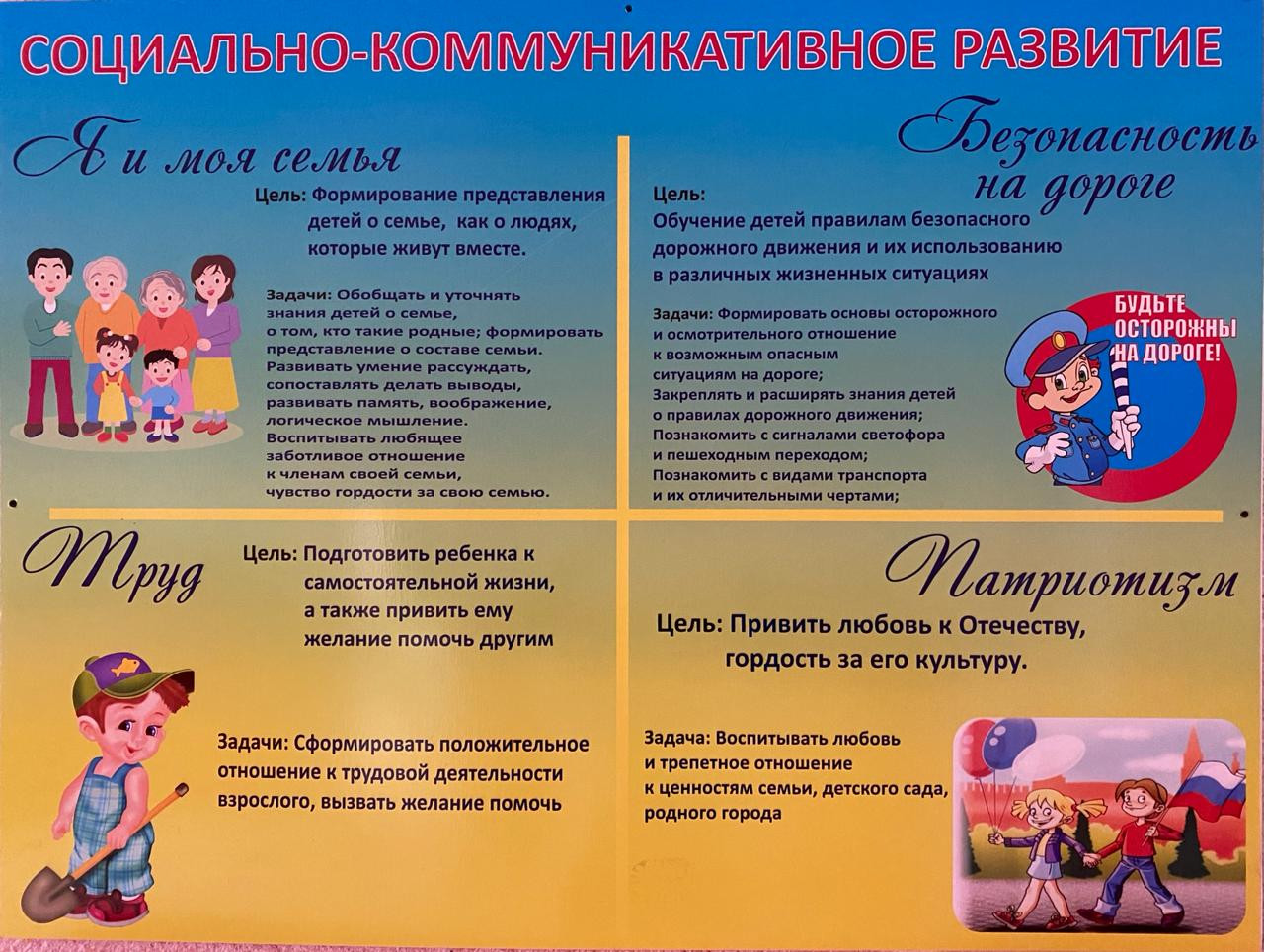 СОЦИАЛЬНО-КОММУНИКАТИВНОЕ РАЗВИТИЕ

Я и моя семья

Цель: Формирование представления детей о семье, как о людях, которые живут вместе.

Задачи: Обобщать и уточнять знания детей о семье, о том, кто такие родные; формировать представление о составе семьи. Развивать умение рассуждать, сопоставлять делать выводы, развивать память, воображение, логическое мышление. Воспитывать любящее заботливое отношение к членам своей семьи, чувство гордости за свою семью.

Безопасность на дороге

Цель: Обучение детей правилам безопасного дорожного движения и их использованию в различных жизненных ситуациях

Задачи: Формировать основы осторожного и осмотрительного отношение к возможным опасным ситуациям на дороге; Закреплять и расширять знания детей о правилах дорожного движения; Познакомить с сигналами светофора и пешеходным переходом; Познакомить с видами транспорта и их отличительными чертами;

БУДЬТЕ ОСТОРОЖНЫ НА ДОРОГЕ!

Труд

Цель: Подготовить ребенка к самостоятельной жизни, а также привить ему желание помочь другим

Задачи: Сформировать положительное отношение к трудовой деятельности взрослого, вызвать желание помочь

Патриотизм

Цель: Привить любовь к Отечеству, гордость за его культуру.

Задача: Воспитывать любовь и трепетное отношение к ценностям семьи, детского сада, родного города